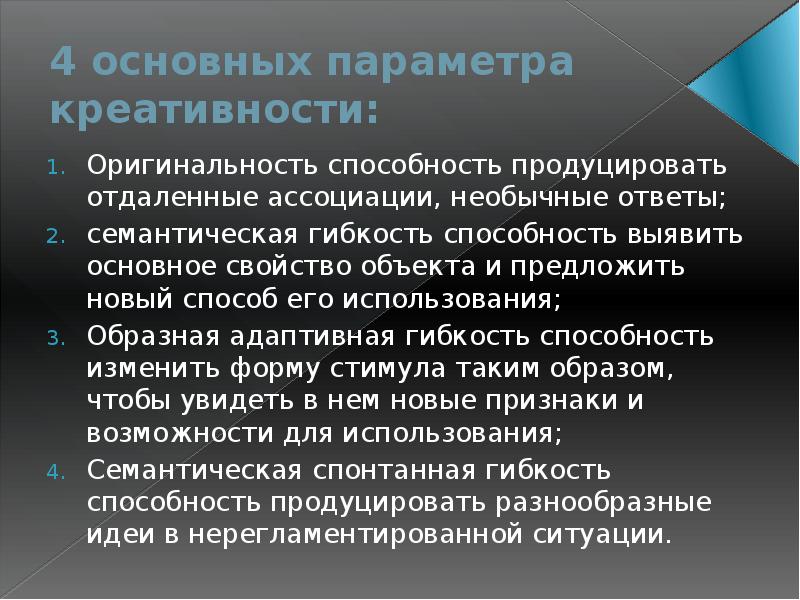 4 основных параметра креативности:

1. Оригинальность способность продуцировать отдаленные ассоциации, необычные ответы;
2. семантическая гибкость способность выявить основное свойство объекта и предложить новый способ его использования;
3. Образная адаптивная гибкость способность изменить форму стимула таким образом, чтобы увидеть в нем новые признаки и возможности для использования;
4. Семантическая спонтанная гибкость способность продуцировать разнообразные идеи в нерегламентированной ситуации.